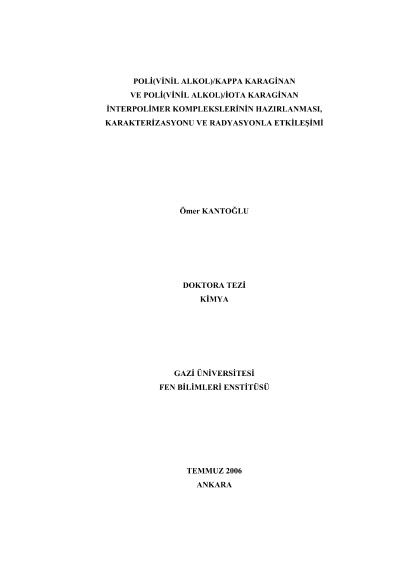 POLİ(VİNİL ALKOL)/KAPPA KARAGİNAN
VE POLİ(VİNİL ALKOL)/İOTA KARAGİNAN
İNTERPOLİMER KOMPLEKSLERİNİN HAZIRLANMASI,
KARAKTERİZASYONU VE RADYASYONLA ETKİLEŞİMİ

Ömer KANTOĞLU

DOKTORA TEZİ
KİMYA

GAZİ ÜNİVERSİTESİ
FEN BİLİMLERİ ENSTİTÜSÜ

TEMMUZ 2006
ANKARA